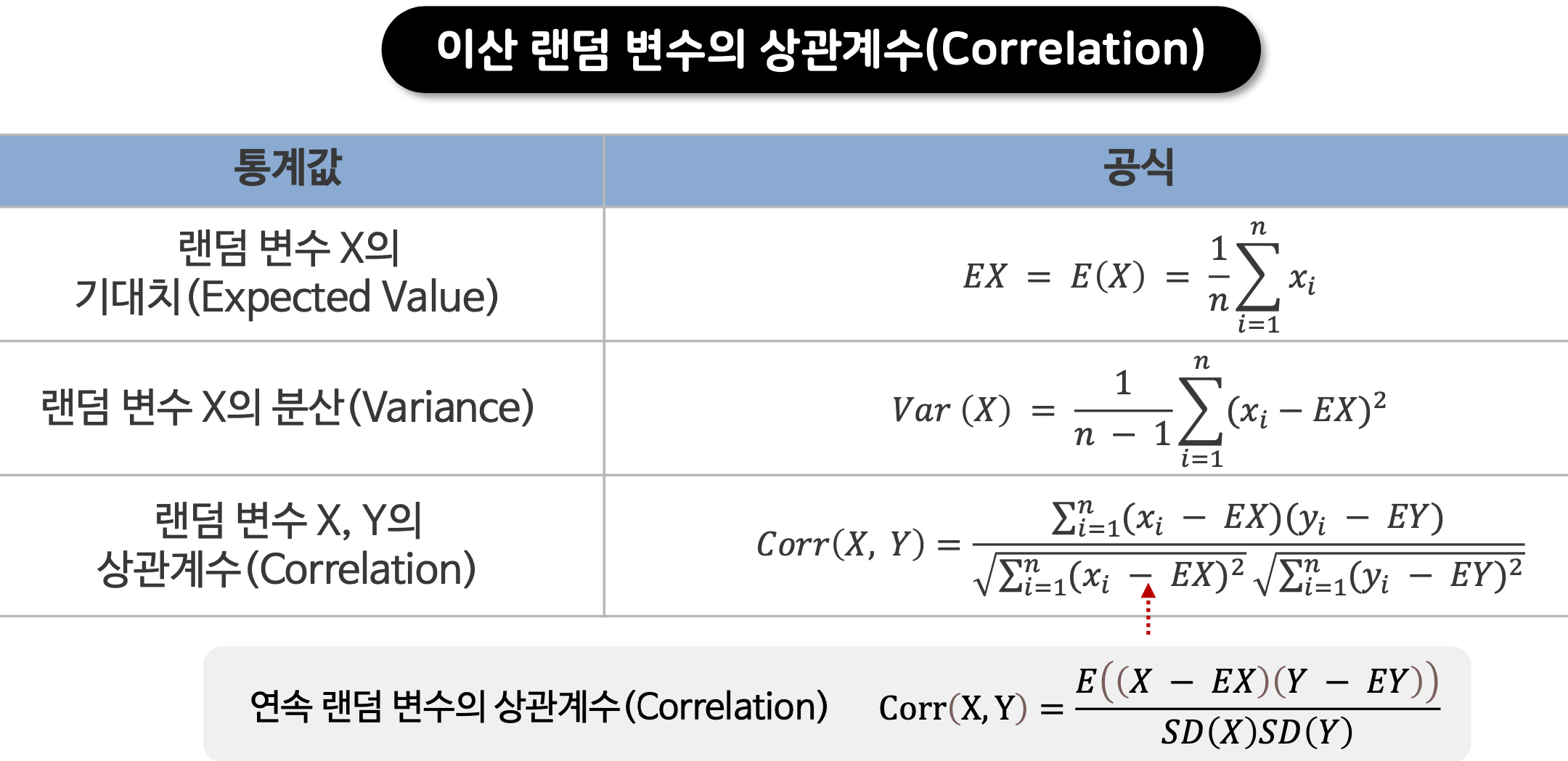 이산 랜덤 변수의 상관계수(Correlation)

| 통계값 | 공식 |
|---|---|
| 랜덤 변수 X의 기대치(Expected Value) | $EX = E(X) = \frac{1}{n}\sum_{i=1}^{n} x_i$ |
| 랜덤 변수 X의 분산(Variance) | $Var(X) = \frac{1}{n-1}\sum_{i=1}^{n}(x_i - EX)^2$ |
| 랜덤 변수 X, Y의 상관계수(Correlation) | $Corr(X, Y) = \frac{\sum_{i=1}^{n}(x_i - EX)(y_i - EY)}{\sqrt{\sum_{i=1}^{n}(x_i - EX)^2}\sqrt{\sum_{i=1}^{n}(y_i - EY)^2}}$ |

연속 랜덤 변수의 상관계수(Correlation) $Corr(X, Y) = \frac{E((X - EX)(Y - EY))}{SD(X)SD(Y)}$